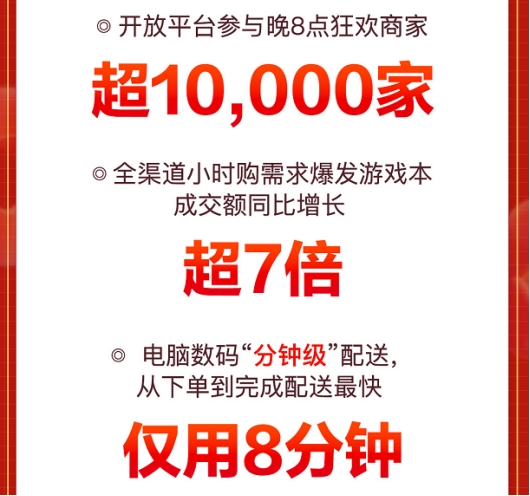 ◎ 开放平台参与晚8点狂欢商家

超10,000家

◎ 全渠道小时购需求爆发游戏本成交额同比增长

超7倍

◎ 电脑数码“分钟级”配送，从下单到完成配送最快

仅用8分钟